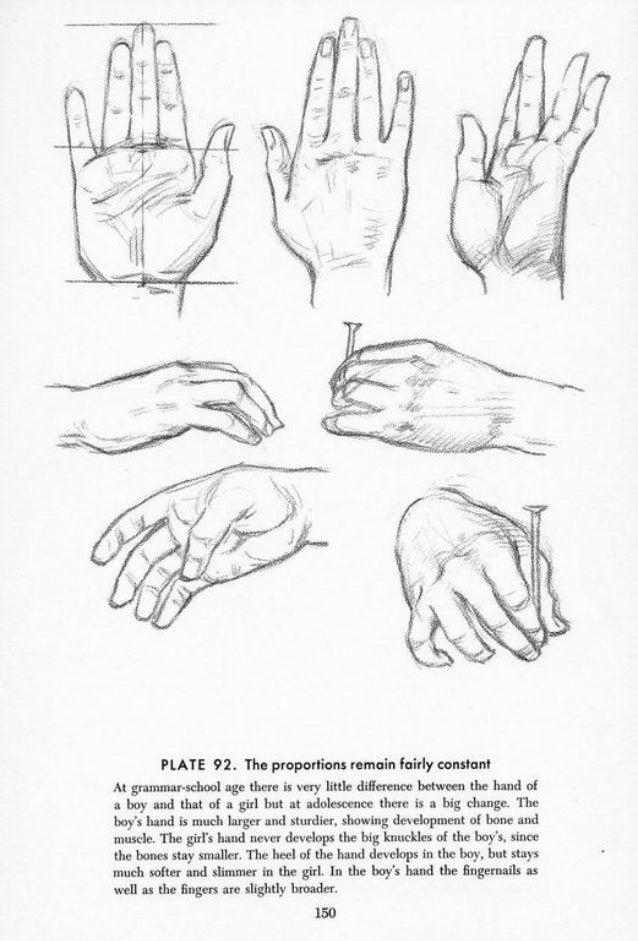 PLATE 92. The proportions remain fairly constant

At grammar-school age there is very little difference between the hand of a boy and that of a girl but at adolescence there is a big change. The boy's hand is much larger and sturdier, showing development of bone and muscle. The girl's hand never develops the big knuckles of the boy's, since the bones stay smaller. The heel of the hand develops in the boy, but stays much softer and slimmer in the girl. In the boy's hand the fingernails as well as the fingers are slightly broader.

150